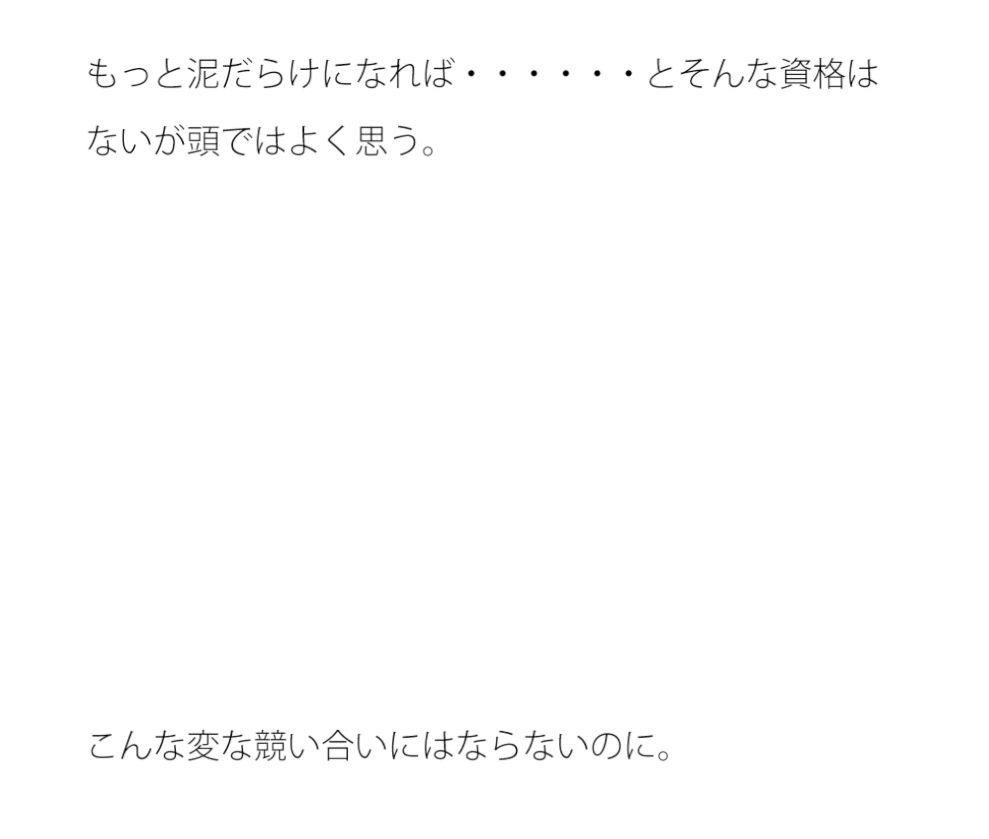 もっと泥だらけになれば・・・・・・とそんな資格はないが頭ではよく思う。

こんな変な競い合いにはならないのに。